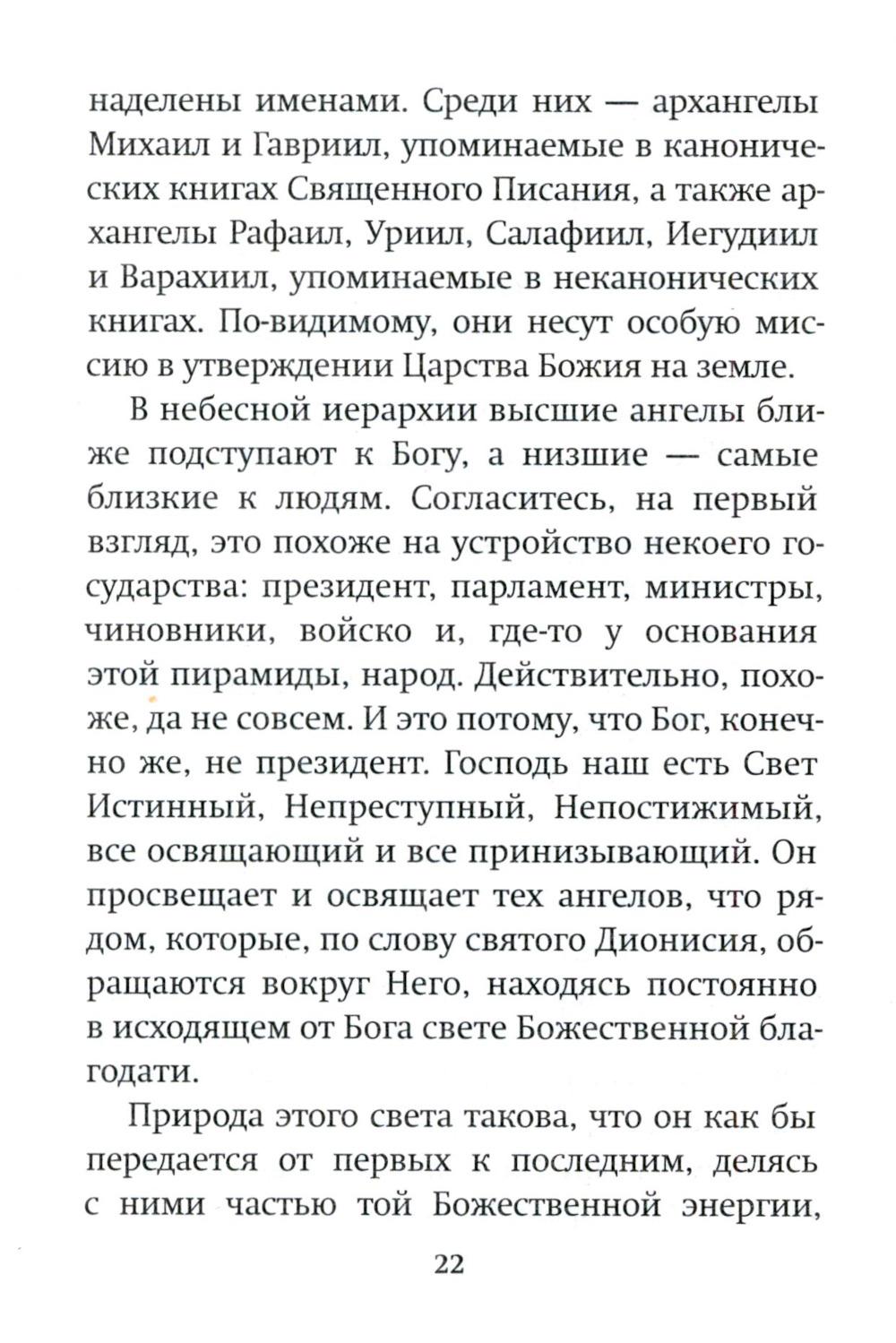 наделены именами. Среди них — архангелы Михаил и Гавриил, упоминаемые в канонических книгах Священного Писания, а также архангелы Рафаил, Уриил, Салафиил, Иегудиил и Варахиил, упоминаемые в неканонических книгах. По-видимому, они несут особую миссию в утверждении Царства Божия на земле.

В небесной иерархии высшие ангелы ближе подступают к Богу, а низшие — самые близкие к людям. Согласитесь, на первый взгляд, это похоже на устройство некоего государства: президент, парламент, министры, чиновники, войско и, где-то у основания этой пирамиды, народ. Действительно, похоже, да не совсем. И это потому, что Бог, конечно же, не президент. Господь наш есть Свет Истинный, Непреступный, Непостижимый, все освящающий и все принизывающий. Он просвещает и освящает тех ангелов, что рядом, которые, по слову святого Дионисия, обращаются вокруг Него, находясь постоянно в исходящем от Бога свете Божественной благодати.

Природа этого света такова, что он как бы передается от первых к последним, делясь с ними частью той Божественной энергии,

22